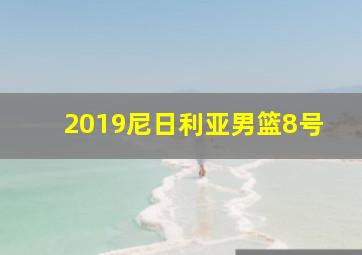 2019尼日利亚男篮8号